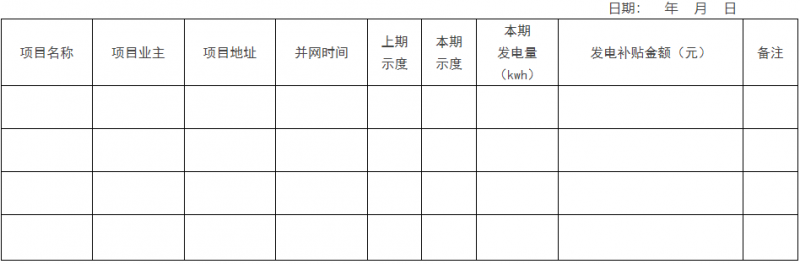 日期：　年　月　日

| 项目名称 | 项目业主 | 项目地址 | 并网时间 | 上期示度 | 本期示度 | 本期发电量（kwh） | 发电补贴金额（元） | 备注 |
|---|---|---|---|---|---|---|---|---|
| | | | | | | | | |
| | | | | | | | | |
| | | | | | | | | |
| | | | | | | | | |